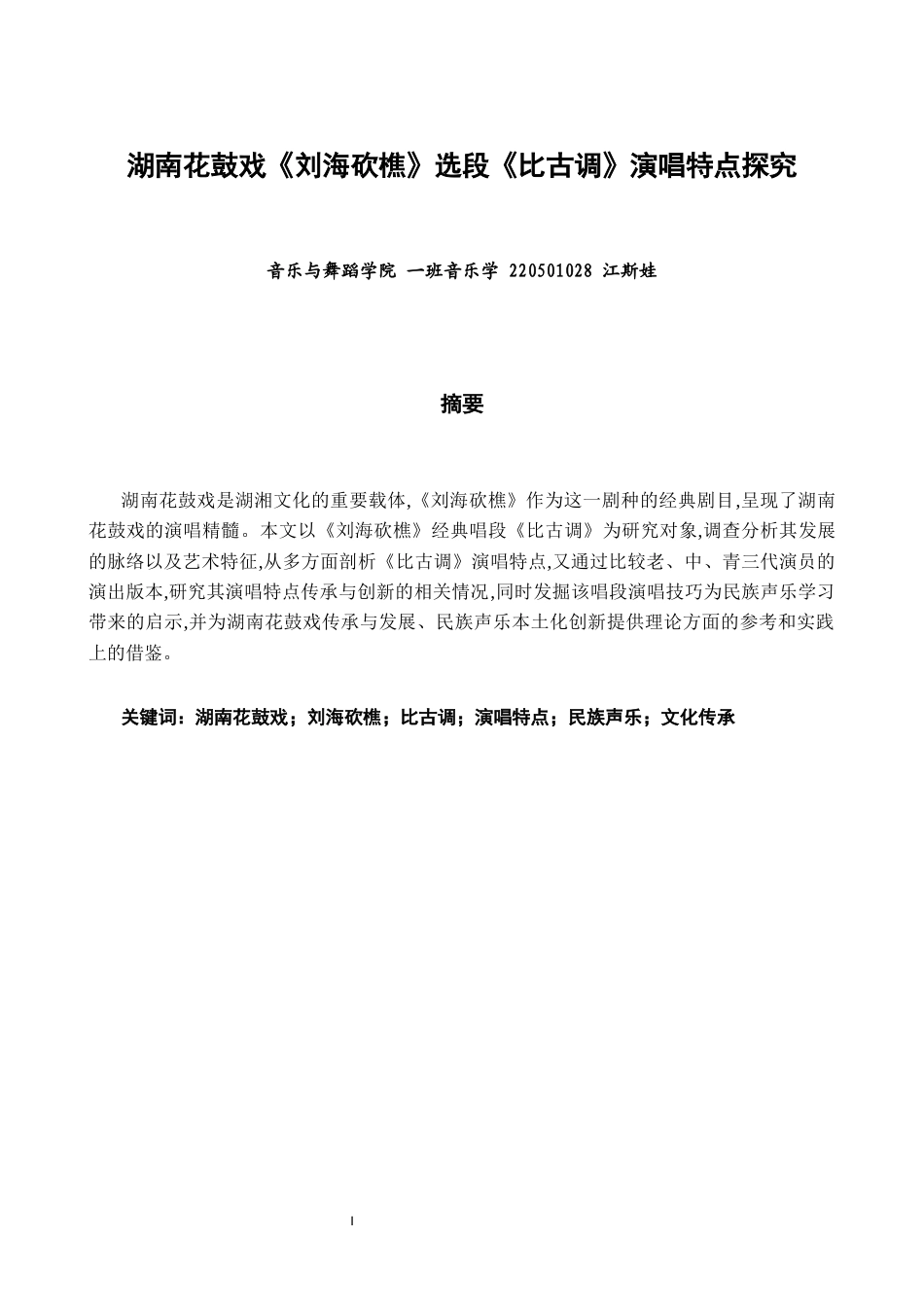 湖南花鼓戏《刘海砍樵》选段《比古调》演唱特点探究

音乐与舞蹈学院 一班音乐学 220501028 江斯娃

摘要

湖南花鼓戏是湖湘文化的重要载体,《刘海砍樵》作为这一剧种的经典剧目,呈现了湖南花鼓戏的演唱精髓。本文以《刘海砍樵》经典唱段《比古调》为研究对象,调查分析其发展的脉络以及艺术特征,从多方面剖析《比古调》演唱特点,又通过比较老、中、青三代演员的演出版本,研究其演唱特点传承与创新的相关情况,同时发掘该唱段演唱技巧为民族声乐学习带来的启示,并为湖南花鼓戏传承与发展、民族声乐本土化创新提供理论方面的参考和实践上的借鉴。

关键词:湖南花鼓戏;刘海砍樵;比古调;演唱特点;民族声乐;文化传承

I